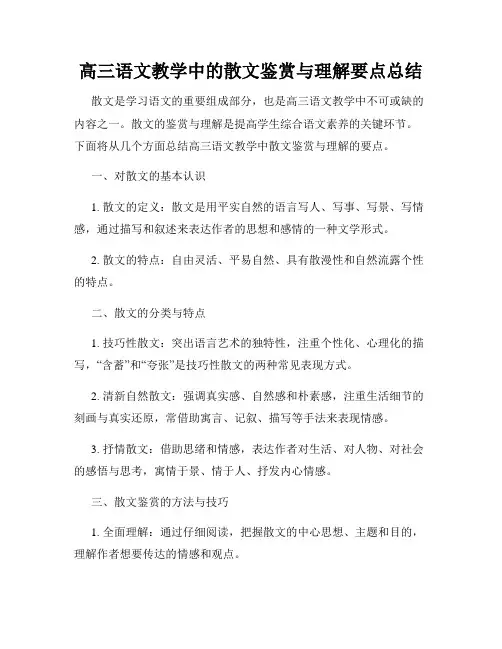 高三语文教学中的散文鉴赏与理解要点总结

散文是学习语文的重要组成部分，也是高三语文教学中不可或缺的内容之一。散文的鉴赏与理解是提高学生综合语文素养的关键环节。下面将从几个方面总结高三语文教学中散文鉴赏与理解的要点。

一、对散文的基本认识

1. 散文的定义：散文是用平实自然的语言写人、写事、写景、写情感，通过描写和叙述来表达作者的思想和感情的一种文学形式。

2. 散文的特点：自由灵活、平易自然、具有散漫性和自然流露个性的特点。

二、散文的分类与特点

1. 技巧性散文：突出语言艺术的独特性，注重个性化、心理化的描写，“含蓄”和“夸张”是技巧性散文的两种常见表现方式。

2. 清新自然散文：强调真实感、自然感和朴素感，注重生活细节的刻画与真实还原，常借助寓言、记叙、描写等手法来表现情感。

3. 抒情散文：借助思绪和情感，表达作者对生活、对人物、对社会的感悟与思考，寓情于景、情于人、抒发内心情感。

三、散文鉴赏的方法与技巧

1. 全面理解：通过仔细阅读，把握散文的中心思想、主题和目的，理解作者想要传达的情感和观点。